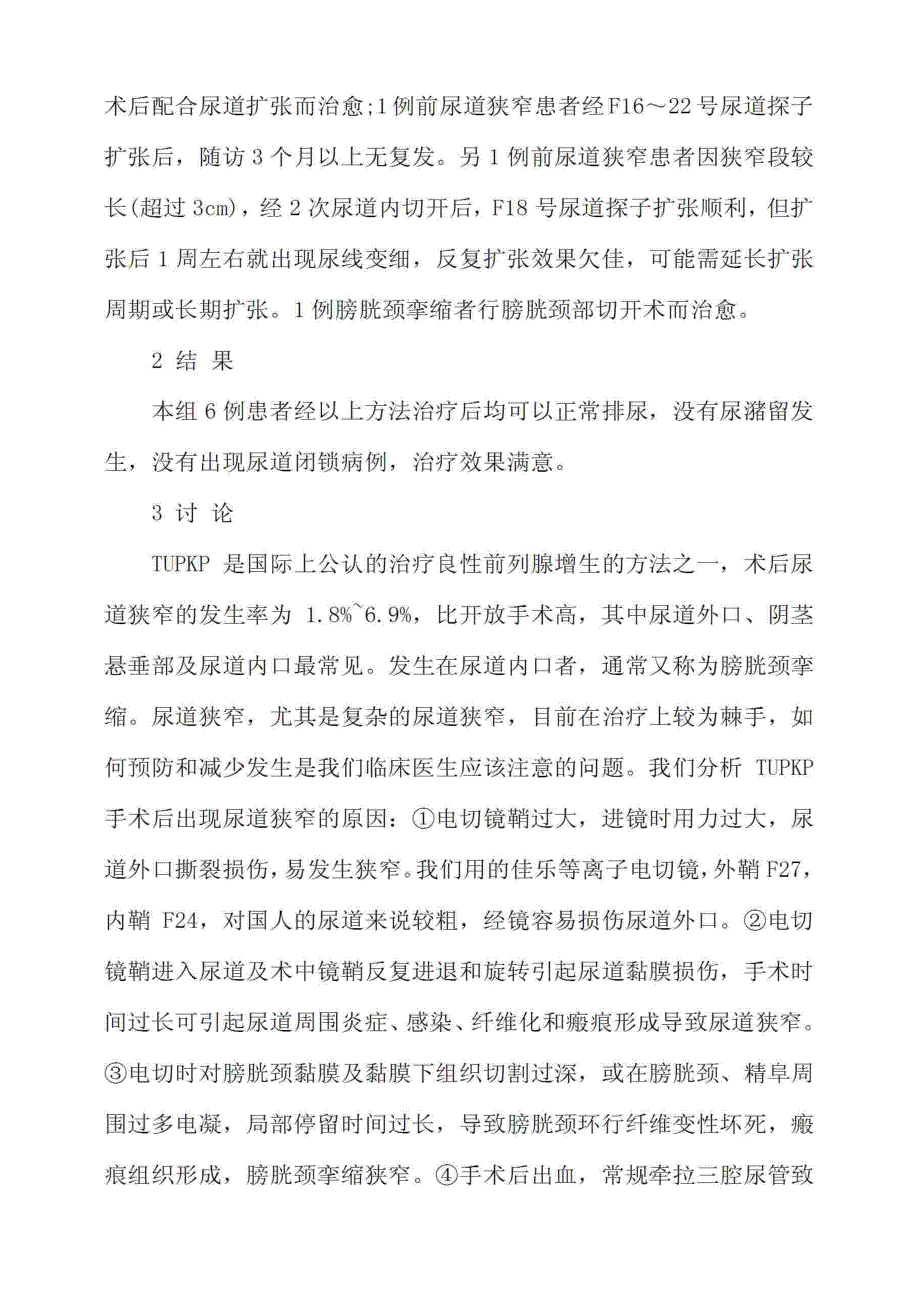 术后配合尿道扩张而治愈;1例前尿道狭窄患者经F16～22号尿道探子扩张后，随访3个月以上无复发。另1例前尿道狭窄患者因狭窄段较长(超过3cm)，经2次尿道内切开后，F18号尿道探子扩张顺利，但扩张后1周左右就出现尿线变细，反复扩张效果欠佳，可能需延长扩张周期或长期扩张。1例膀胱颈挛缩者行膀胱颈部切开术而治愈。

2 结 果

本组6例患者经以上方法治疗后均可以正常排尿，没有尿潴留发生，没有出现尿道闭锁病例，治疗效果满意。

3 讨 论

TUPKP 是国际上公认的治疗良性前列腺增生的方法之一，术后尿道狭窄的发生率为 1.8%~6.9%，比开放手术高，其中尿道外口、阴茎悬垂部及尿道内口最常见。发生在尿道内口者，通常又称为膀胱颈挛缩。尿道狭窄，尤其是复杂的尿道狭窄，目前在治疗上较为棘手，如何预防和减少发生是我们临床医生应该注意的问题。我们分析 TUPKP 手术后出现尿道狭窄的原因：①电切镜鞘过大，进镜时用力过大，尿道外口撕裂损伤，易发生狭窄。我们用的佳乐等离子电切镜，外鞘F27，内鞘 F24，对国人的尿道来说较粗，经镜容易损伤尿道外口。②电切镜鞘进入尿道及术中镜鞘反复进退和旋转引起尿道黏膜损伤，手术时间过长可引起尿道周围炎症、感染、纤维化和瘢痕形成导致尿道狭窄。③电切时对膀胱颈黏膜及黏膜下组织切割过深，或在膀胱颈、精阜周围过多电凝，局部停留时间过长，导致膀胱颈环行纤维变性坏死，瘢痕组织形成，膀胱颈挛缩狭窄。④手术后出血，常规牵拉三腔尿管致